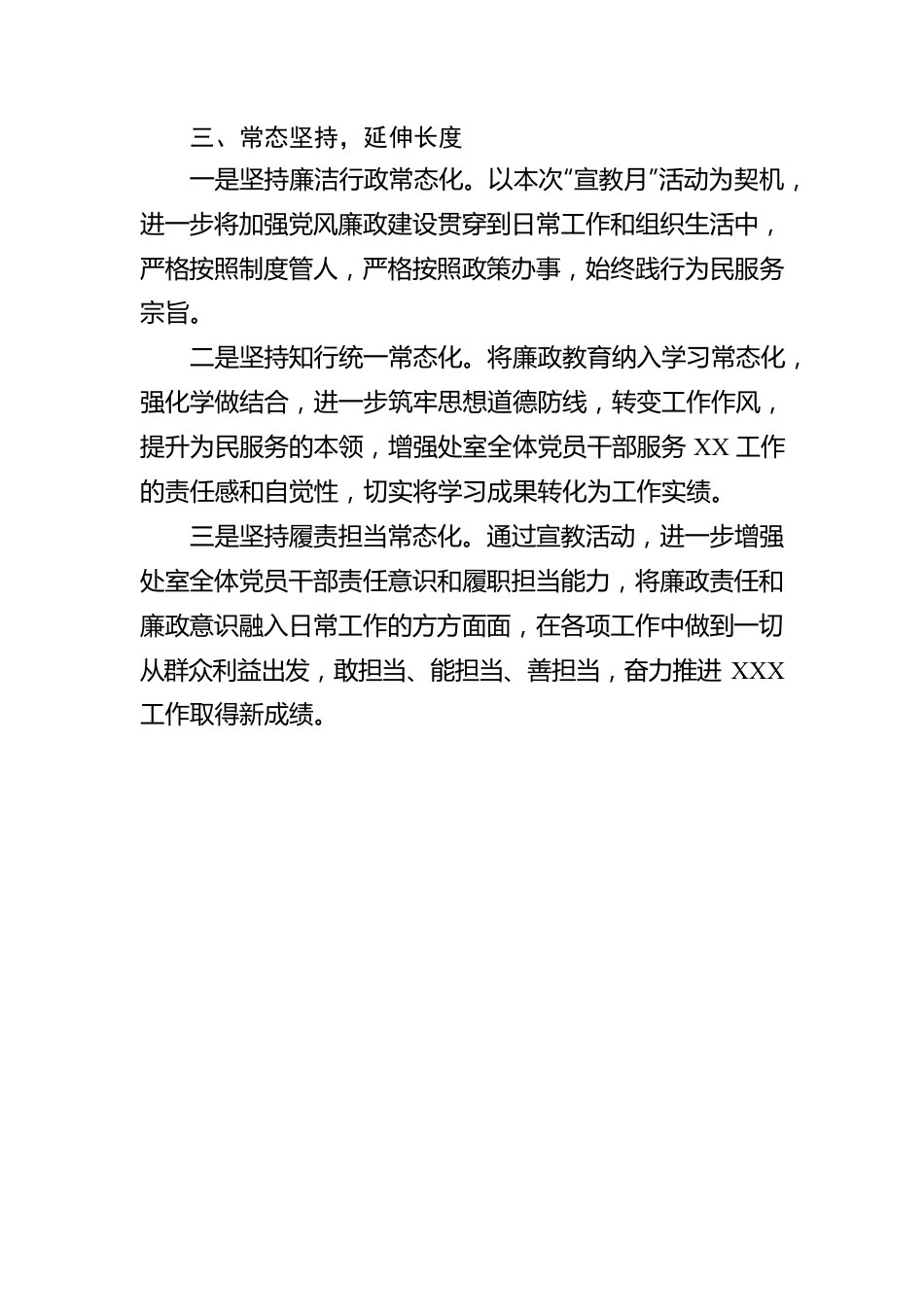 三、常态坚持，延伸长度

一是坚持廉洁行政常态化。以本次“宣教月”活动为契机，进一步将加强党风廉政建设贯穿到日常工作和组织生活中，严格按照制度管人，严格按照政策办事，始终践行为民服务宗旨。

二是坚持知行统一常态化。将廉政教育纳入学习常态化，强化学做结合，进一步筑牢思想道德防线，转变工作作风，提升为民服务的本领，增强处室全体党员干部服务 XX 工作的责任感和自觉性，切实将学习成果转化为工作实绩。

三是坚持履责担当常态化。通过宣教活动，进一步增强处室全体党员干部责任意识和履职担当能力，将廉政责任和廉政意识融入日常工作的方方面面，在各项工作中做到一切从群众利益出发，敢担当、能担当、善担当，奋力推进 XXX 工作取得新成绩。